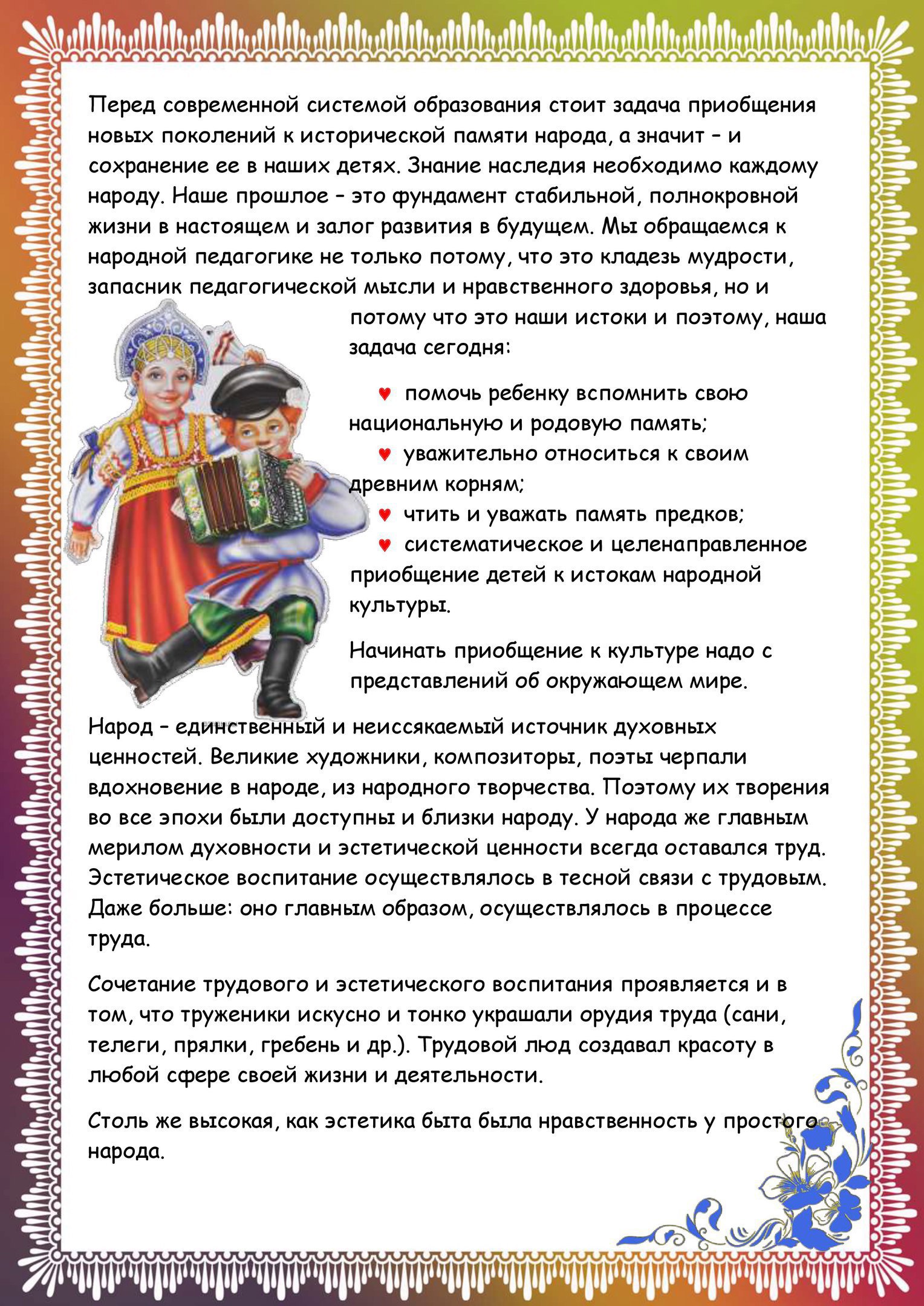 Перед современной системой образования стоит задача приобщения новых поколений к исторической памяти народа, а значит – и сохранение ее в наших детях. Знание наследия необходимо каждому народу. Наше прошлое – это фундамент стабильной, полнокровной жизни в настоящем и залог развития в будущем. Мы обращаемся к народной педагогике не только потому, что это кладезь мудрости, запасник педагогической мысли и нравственного здоровья, но и потому что это наши истоки и поэтому, наша задача сегодня:

♥ помочь ребенку вспомнить свою национальную и родовую память;
♥ уважительно относиться к своим древним корням;
♥ чтить и уважать память предков;
♥ систематическое и целенаправленное приобщение детей к истокам народной культуры.

Начинать приобщение к культуре надо с представлений об окружающем мире.

Народ – единственный и неиссякаемый источник духовных ценностей. Великие художники, композиторы, поэты черпали вдохновение в народе, из народного творчества. Поэтому их творения во все эпохи были доступны и близки народу. У народа же главным мерилом духовности и эстетической ценности всегда оставался труд. Эстетическое воспитание осуществлялось в тесной связи с трудовым. Даже больше: оно главным образом, осуществлялось в процессе труда.

Сочетание трудового и эстетического воспитания проявляется и в том, что труженики искусно и тонко украшали орудия труда (сани, телеги, прялки, гребень и др.). Трудовой люд создавал красоту в любой сфере своей жизни и деятельности.

Столь же высокая, как эстетика быта была нравственность у простого народа.